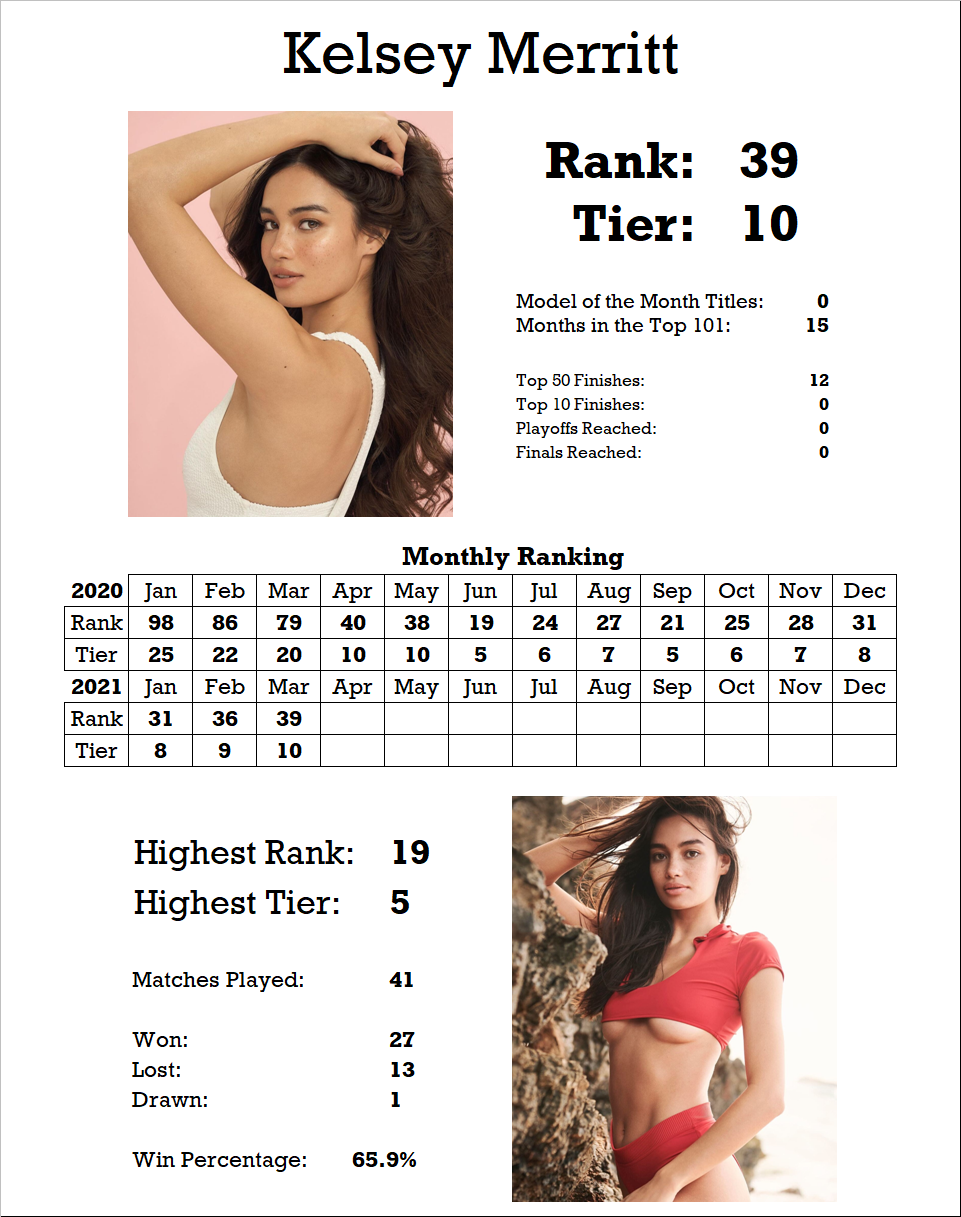 Kelsey Merritt

Rank: 39
Tier: 10

Model of the Month Titles: 0
Months in the Top 101: 15

Top 50 Finishes: 12
Top 10 Finishes: 0
Playoffs Reached: 0
Finals Reached: 0

Monthly Ranking

| 2020 | Jan | Feb | Mar | Apr | May | Jun | Jul | Aug | Sep | Oct | Nov | Dec |
|---|---|---|---|---|---|---|---|---|---|---|---|---|
| Rank | 98 | 86 | 79 | 40 | 38 | 19 | 24 | 27 | 21 | 25 | 28 | 31 |
| Tier | 25 | 22 | 20 | 10 | 10 | 5 | 6 | 7 | 5 | 6 | 7 | 8 |
| 2021 | Jan | Feb | Mar | Apr | May | Jun | Jul | Aug | Sep | Oct | Nov | Dec |
| Rank | 31 | 36 | 39 | | | | | | | | | |
| Tier | 8 | 9 | 10 | | | | | | | | | |

Highest Rank: 19
Highest Tier: 5

Matches Played: 41

Won: 27
Lost: 13
Drawn: 1

Win Percentage: 65.9%